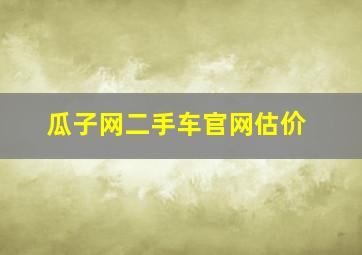 瓜子网二手车官网估价